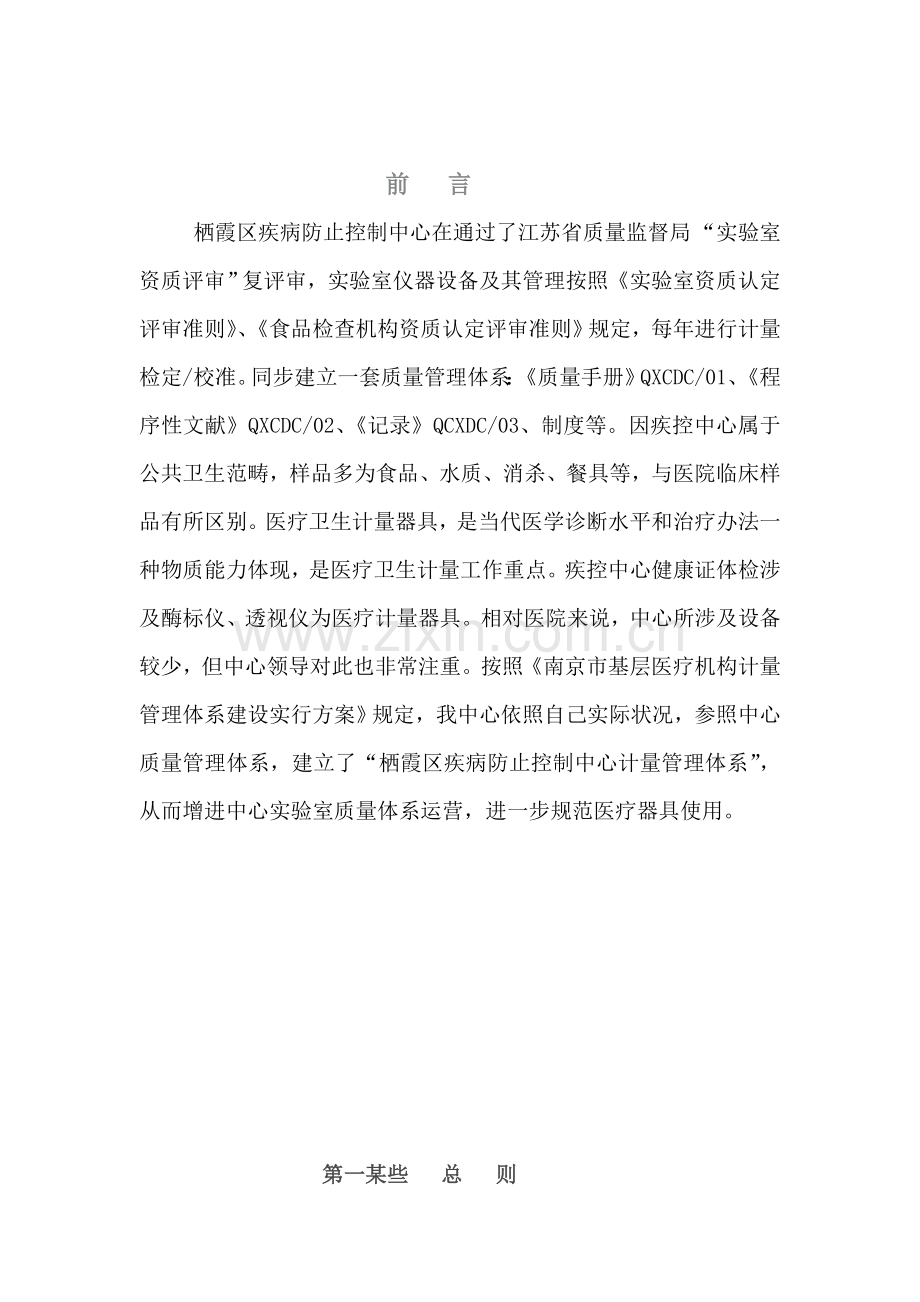 前　言

栖霞区疾病防止控制中心在通过了江苏省质量监督局“实验室资质评审”复评审，实验室仪器设备及其管理按照《实验室资质认定评审准则》、《食品检查机构资质认定评审准则》规定，每年进行计量检定/校准。同步建立一套质量管理体系:《质量手册》QXCDC/01、《程序性文献》QXCDC/02、《记录》QCXDC/03、制度等。因疾控中心属于公共卫生范畴，样品多为食品、水质、消杀、餐具等，与医院临床样品有所区别。医疗卫生计量器具，是当代医学诊断水平和治疗办法一种物质能力体现，是医疗卫生计量工作重点。疾控中心健康证体检涉及酶标仪、透视仪为医疗计量器具。相对医院来说，中心所涉及设备较少，但中心领导对此也非常注重。按照《南京市基层医疗机构计量管理体系建设实行方案》规定，我中心依照自己实际状况，参照中心质量管理体系，建立了“栖霞区疾病防止控制中心计量管理体系”，从而增进中心实验室质量体系运营，进一步规范医疗器具使用。

www.zixin.com.cn

第一某些　总　则